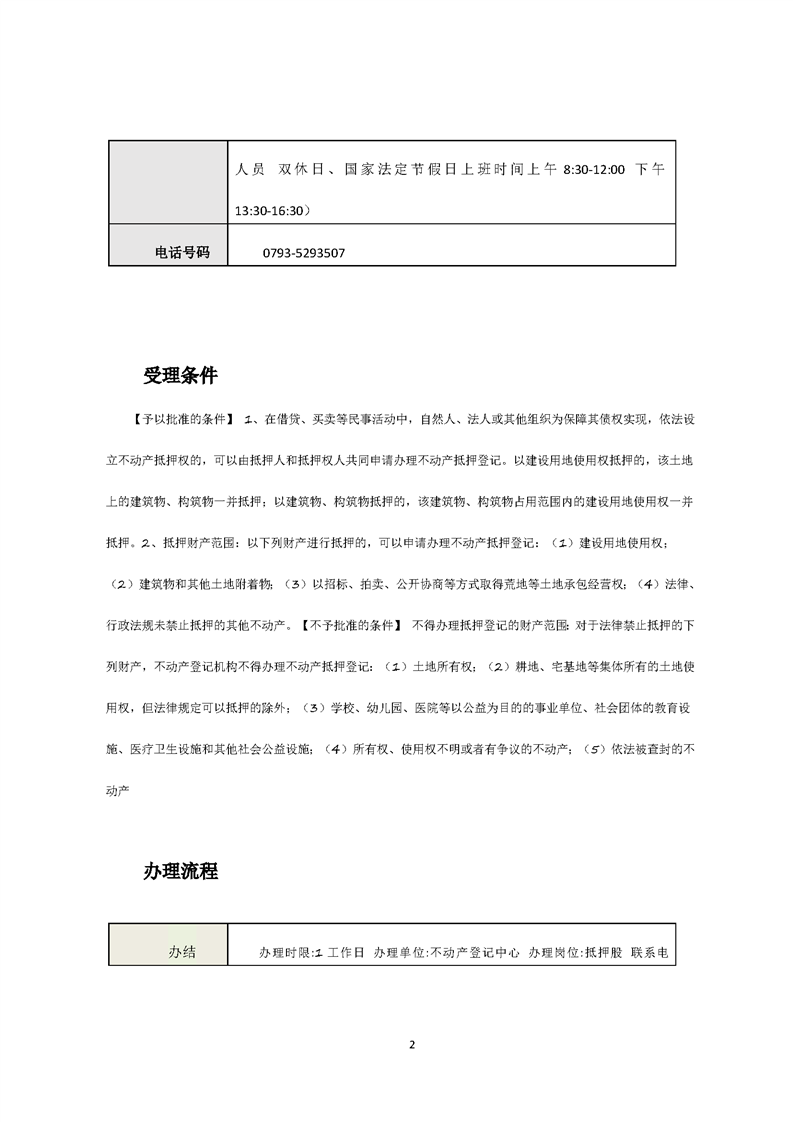 |  | 人员 双休日、国家法定节假日上班时间上午 8:30-12:00 下午 13:30-16:30） |
|---|---|
| 电话号码 | 0793-5293507 |

受理条件

【予以批准的条件】 1、在借贷、买卖等民事活动中，自然人、法人或其他组织为保障其债权实现，依法设立不动产抵押权的，可以由抵押人和抵押权人共同申请办理不动产抵押登记。以建设用地使用权抵押的，该土地上的建筑物、构筑物一并抵押；以建筑物、构筑物抵押的，该建筑物、构筑物占用范围内的建设用地使用权一并抵押。2、抵押财产范围：以下列财产进行抵押的，可以申请办理不动产抵押登记：（1）建设用地使用权；（2）建筑物和其他土地附着物；（3）以招标、拍卖、公开协商等方式取得荒地等土地承包经营权；（4）法律、行政法规未禁止抵押的其他不动产。【不予批准的条件】 不得办理抵押登记的财产范围：对于法律禁止抵押的下列财产，不动产登记机构不得办理不动产抵押登记：（1）土地所有权；（2）耕地、宅基地等集体所有的土地使用权，但法律规定可以抵押的除外；（3）学校、幼儿园、医院等以公益为目的的事业单位、社会团体的教育设施、医疗卫生设施和其他社会公益设施；（4）所有权、使用权不明或者有争议的不动产；（5）依法被查封的不动产

办理流程

| 办结 | 办理时限:1 工作日 办理单位:不动产登记中心 办理岗位:抵押股 联系电 |
|---|---|

2